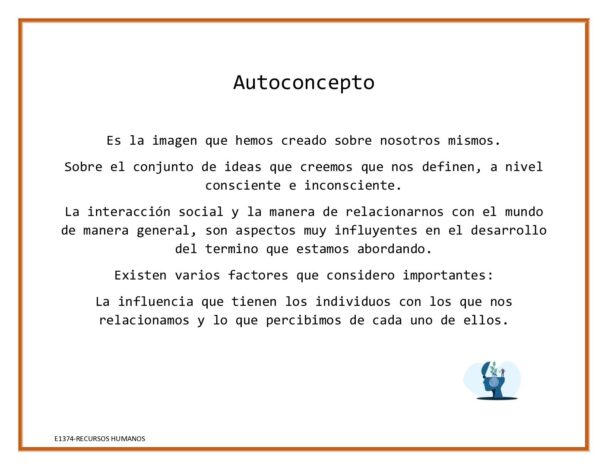 Autoconcepto

Es la imagen que hemos creado sobre nosotros mismos.

Sobre el conjunto de ideas que creemos que nos definen, a nivel consciente e inconsciente.

La interacción social y la manera de relacionarnos con el mundo de manera general, son aspectos muy influyentes en el desarrollo del termino que estamos abordando.

Existen varios factores que considero importantes:

La influencia que tienen los individuos con los que nos relacionamos y lo que percibimos de cada uno de ellos.

E1374-RECURSOS HUMANOS